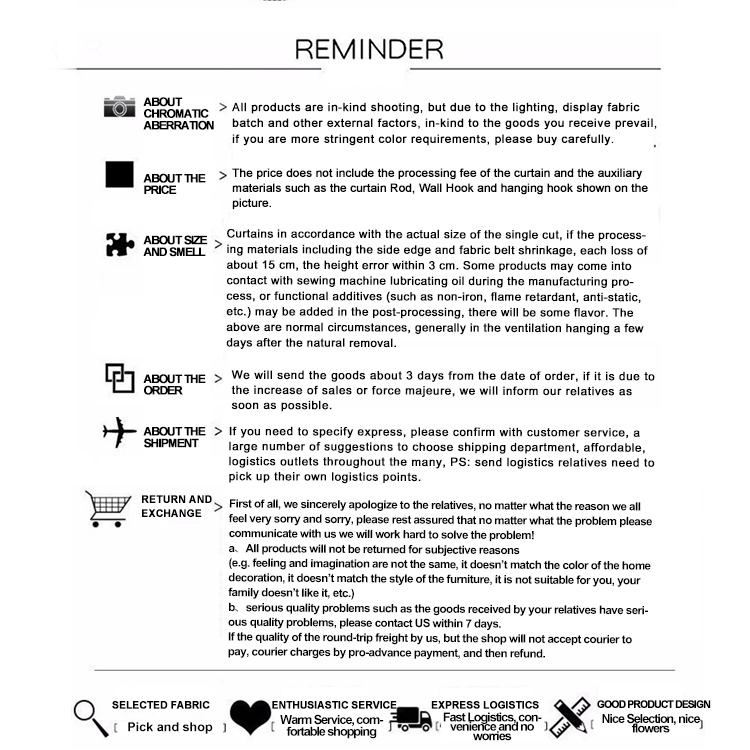 REMINDER

ABOUT CHROMATIC ABERRATION > All products are in-kind shooting, but due to the lighting, display fabric batch and other external factors, in-kind to the goods you receive prevail, if you are more stringent color requirements, please buy carefully.

ABOUT THE PRICE > The price does not include the processing fee of the curtain and the auxiliary materials such as the curtain Rod, Wall Hook and hanging hook shown on the picture.

ABOUT SIZE AND SMELL > Curtains in accordance with the actual size of the single cut, if the processing materials including the side edge and fabric belt shrinkage, each loss of about 15 cm, the height error within 3 cm. Some products may come into contact with sewing machine lubricating oil during the manufacturing process, or functional additives (such as non-iron, flame retardant, anti-static, etc.) may be added in the post-processing, there will be some flavor. The above are normal circumstances, generally in the ventilation hanging a few days after the natural removal.

ABOUT THE ORDER > We will send the goods about 3 days from the date of order, if it is due to the increase of sales or force majeure, we will inform our relatives as soon as possible.

ABOUT THE SHIPMENT > If you need to specify express, please confirm with customer service, a large number of suggestions to choose shipping department, affordable, logistics outlets throughout the many, PS: send logistics relatives need to pick up their own logistics points.

RETURN AND EXCHANGE > First of all, we sincerely apologize to the relatives, no matter what the reason we all feel very sorry and sorry, please rest assured that no matter what the problem please communicate with us we will work hard to solve the problem!
a、All products will not be returned for subjective reasons
(e.g. feeling and imagination are not the same, it doesn't match the color of the home decoration, it doesn't match the style of the furniture, it is not suitable for you, your family doesn't like it, etc.)
b、serious quality problems such as the goods received by your relatives have serious quality problems, please contact US within 7 days.
If the quality of the round-trip freight by us, but the shop will not accept courier to pay, courier charges by pro-advance payment, and then refund.

SELECTED FABRIC [ Pick and shop ]
ENTHUSIASTIC SERVICE [ Warm Service, comfortable shopping ]
EXPRESS LOGISTICS [ Fast Logistics, convenience and no worries ]
GOOD PRODUCT DESIGN [ Nice Selection, nice flowers ]